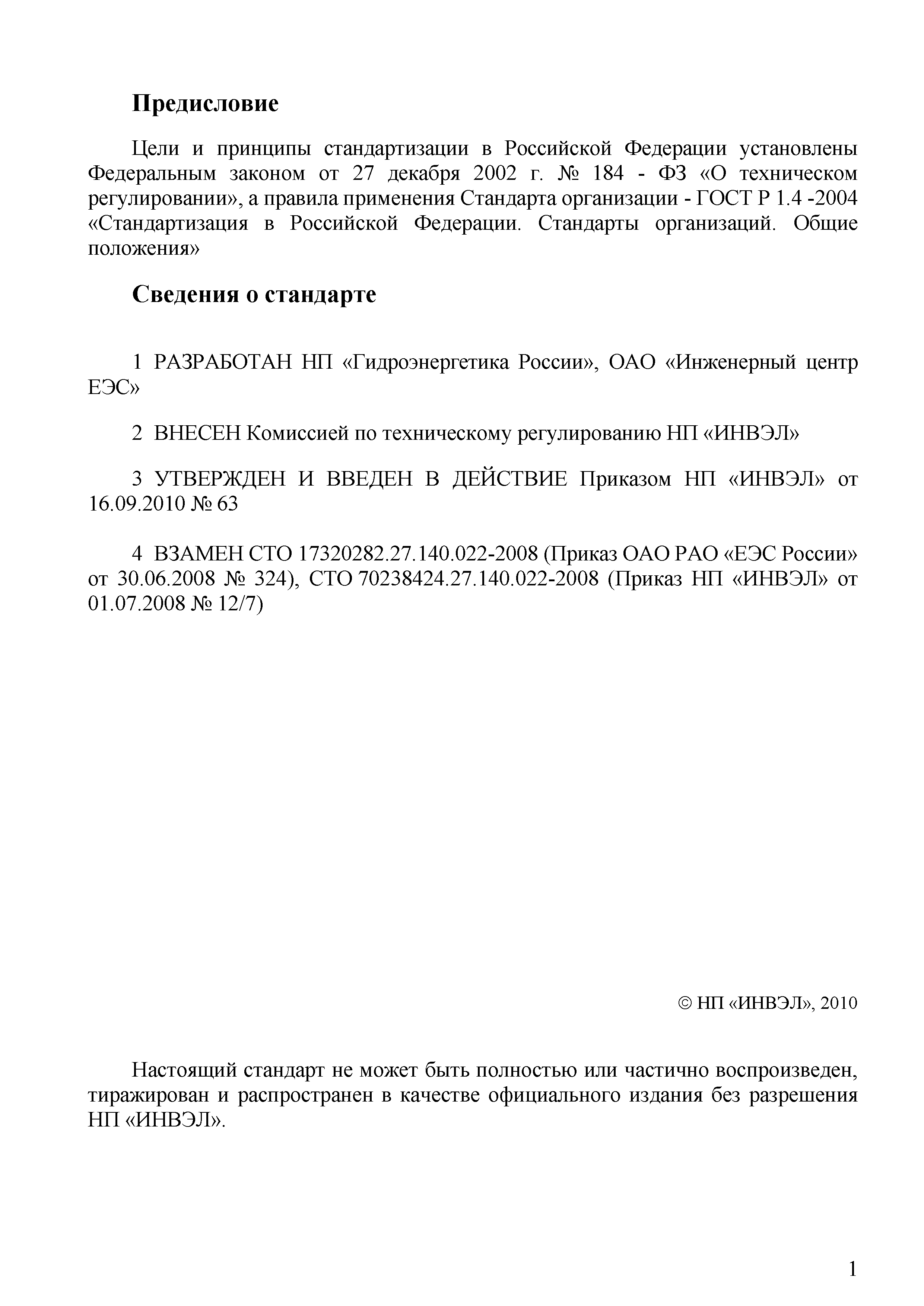 Предисловие

Цели и принципы стандартизации в Российской Федерации установлены Федеральным законом от 27 декабря 2002 г. № 184 - ФЗ «О техническом регулировании», а правила применения Стандарта организации - ГОСТ Р 1.4 -2004 «Стандартизация в Российской Федерации. Стандарты организаций. Общие положения»

Сведения о стандарте

1 РАЗРАБОТАН НП «Гидроэнергетика России», ОАО «Инженерный центр ЕЭС»

2 ВНЕСЕН Комиссией по техническому регулированию НП «ИНВЭЛ»

3 УТВЕРЖДЕН И ВВЕДЕН В ДЕЙСТВИЕ Приказом НП «ИНВЭЛ» от 16.09.2010 № 63

4 ВЗАМЕН СТО 17320282.27.140.022-2008 (Приказ ОАО РАО «ЕЭС России» от 30.06.2008 № 324), СТО 70238424.27.140.022-2008 (Приказ НП «ИНВЭЛ» от 01.07.2008 № 12/7)

© НП «ИНВЭЛ», 2010

Настоящий стандарт не может быть полностью или частично воспроизведен, тиражирован и распространен в качестве официального издания без разрешения НП «ИНВЭЛ».

1